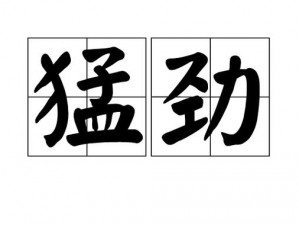 猛劲